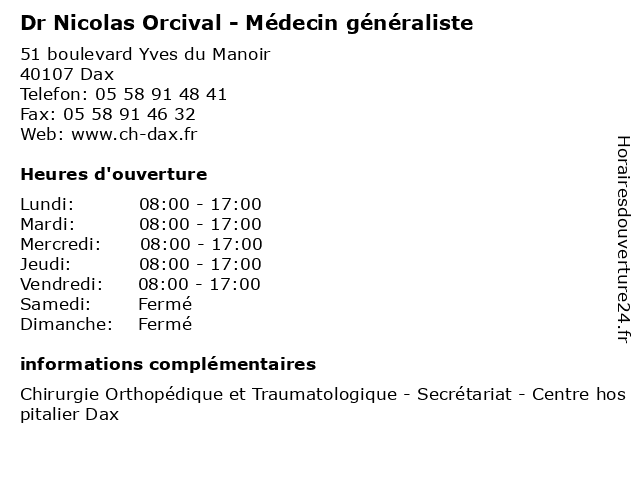 Dr Nicolas Orcival - Médecin généraliste

51 boulevard Yves du Manoir
40107 Dax
Telefon: 05 58 91 48 41
Fax: 05 58 91 46 32
Web: www.ch-dax.fr

Heures d'ouverture

| | |
|---|---|
| Lundi: | 08:00 - 17:00 |
| Mardi: | 08:00 - 17:00 |
| Mercredi: | 08:00 - 17:00 |
| Jeudi: | 08:00 - 17:00 |
| Vendredi: | 08:00 - 17:00 |
| Samedi: | Fermé |
| Dimanche: | Fermé |

informations complémentaires

Chirurgie Orthopédique et Traumatologique - Secrétariat - Centre hos pitalier Dax

Horairesdouverture24.fr